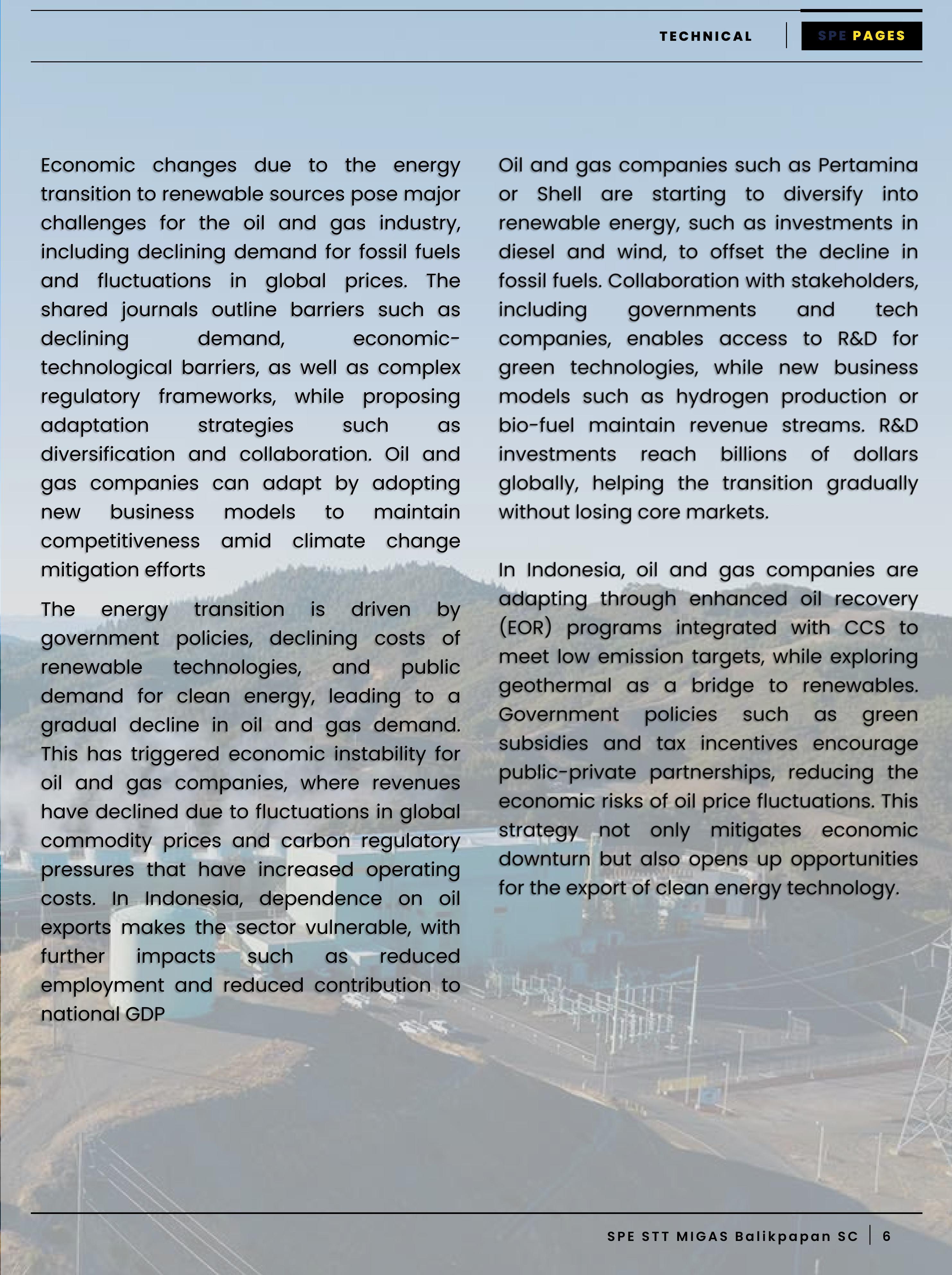 TECHNICAL

SPE PAGES

Economic changes due to the energy transition to renewable sources pose major challenges for the oil and gas industry, including declining demand for fossil fuels and fluctuations in global prices. The shared journals outline barriers such as declining demand, economic-technological barriers, as well as complex regulatory frameworks, while proposing adaptation strategies such as diversification and collaboration. Oil and gas companies can adapt by adopting new business models to maintain competitiveness amid climate change mitigation efforts

The energy transition is driven by government policies, declining costs of renewable technologies, and public demand for clean energy, leading to a gradual decline in oil and gas demand. This has triggered economic instability for oil and gas companies, where revenues have declined due to fluctuations in global commodity prices and carbon regulatory pressures that have increased operating costs. In Indonesia, dependence on oil exports makes the sector vulnerable, with further impacts such as reduced employment and reduced contribution to national GDP

Oil and gas companies such as Pertamina or Shell are starting to diversify into renewable energy, such as investments in diesel and wind, to offset the decline in fossil fuels. Collaboration with stakeholders, including governments and tech companies, enables access to R&D for green technologies, while new business models such as hydrogen production or bio-fuel maintain revenue streams. R&D investments reach billions of dollars globally, helping the transition gradually without losing core markets.

In Indonesia, oil and gas companies are adapting through enhanced oil recovery (EOR) programs integrated with CCS to meet low emission targets, while exploring geothermal as a bridge to renewables. Government policies such as green subsidies and tax incentives encourage public-private partnerships, reducing the economic risks of oil price fluctuations. This strategy not only mitigates economic downturn but also opens up opportunities for the export of clean energy technology.

SPE STT MIGAS Balikpapan SC | 6